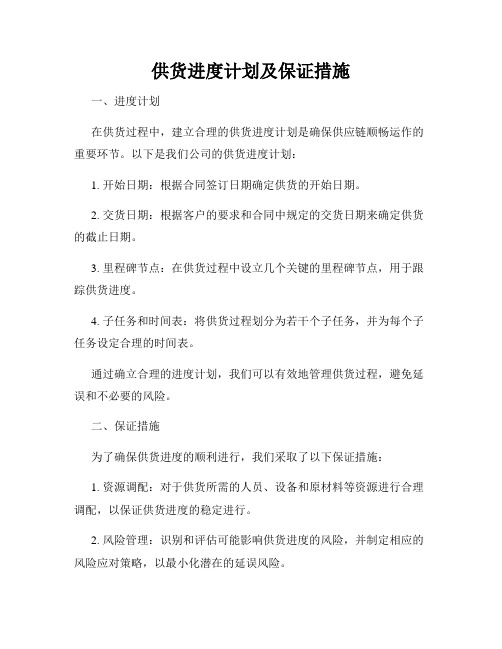 供货进度计划及保证措施

一、进度计划

在供货过程中，建立合理的供货进度计划是确保供应链顺畅运作的重要环节。以下是我们公司的供货进度计划：

1. 开始日期：根据合同签订日期确定供货的开始日期。

2. 交货日期：根据客户的要求和合同中规定的交货日期来确定供货的截止日期。

3. 里程碑节点：在供货过程中设立几个关键的里程碑节点，用于跟踪供货进度。

4. 子任务和时间表：将供货过程划分为若干个子任务，并为每个子任务设定合理的时间表。

通过确立合理的进度计划，我们可以有效地管理供货过程，避免延误和不必要的风险。

二、保证措施

为了确保供货进度的顺利进行，我们采取了以下保证措施：

1. 资源调配：对于供货所需的人员、设备和原材料等资源进行合理调配，以保证供货进度的稳定进行。

2. 风险管理：识别和评估可能影响供货进度的风险，并制定相应的风险应对策略，以最小化潜在的延误风险。